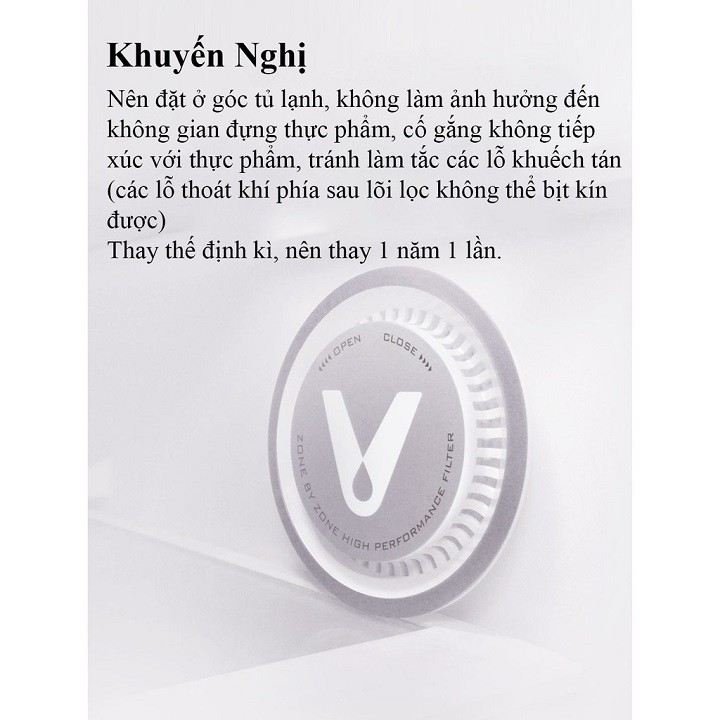 Khuyến Nghị

Nên đặt ở góc tủ lạnh, không làm ảnh hưởng đến không gian đựng thực phẩm, cố gắng không tiếp xúc với thực phẩm, tránh làm tắc các lỗ khuếch tán (các lỗ thoát khí phía sau lõi lọc không thể bịt kín được)
Thay thế định kì, nên thay 1 năm 1 lần.

OPEN
CLOSE
ZONE BY ZONE HIGH PERFORMANCE FILTER